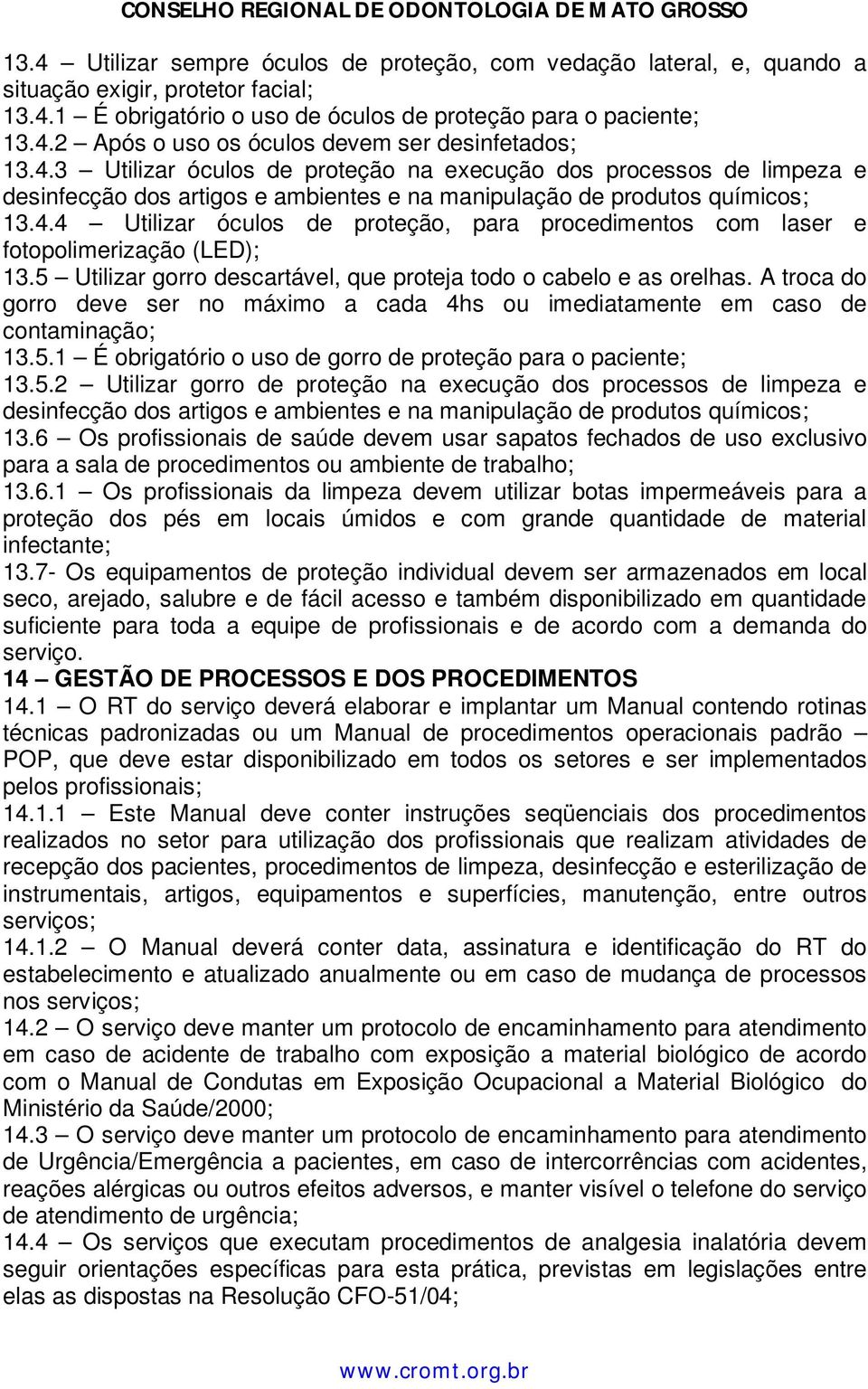 CONSELHO REGIONAL DE ODONTOLOGIA DE MATO GROSSO

13.4 – Utilizar sempre óculos de proteção, com vedação lateral, e, quando a situação exigir, protetor facial;
13.4.1 – É obrigatório o uso de óculos de proteção para o paciente;
13.4.2 – Após o uso os óculos devem ser desinfetados;
13.4.3 – Utilizar óculos de proteção na execução dos processos de limpeza e desinfecção dos artigos e ambientes e na manipulação de produtos químicos;
13.4.4 – Utilizar óculos de proteção, para procedimentos com laser e fotopolimerização (LED);
13.5 – Utilizar gorro descartável, que proteja todo o cabelo e as orelhas. A troca do gorro deve ser no máximo a cada 4hs ou imediatamente em caso de contaminação;
13.5.1 – É obrigatório o uso de gorro de proteção para o paciente;
13.5.2 – Utilizar gorro de proteção na execução dos processos de limpeza e desinfecção dos artigos e ambientes e na manipulação de produtos químicos;
13.6 – Os profissionais de saúde devem usar sapatos fechados de uso exclusivo para a sala de procedimentos ou ambiente de trabalho;
13.6.1 – Os profissionais da limpeza devem utilizar botas impermeáveis para a proteção dos pés em locais úmidos e com grande quantidade de material infectante;
13.7- Os equipamentos de proteção individual devem ser armazenados em local seco, arejado, salubre e de fácil acesso e também disponibilizado em quantidade suficiente para toda a equipe de profissionais e de acordo com a demanda do serviço.
14 – GESTÃO DE PROCESSOS E DOS PROCEDIMENTOS
14.1 – O RT do serviço deverá elaborar e implantar um Manual contendo rotinas técnicas padronizadas ou um Manual de procedimentos operacionais padrão – POP, que deve estar disponibilizado em todos os setores e ser implementados pelos profissionais;
14.1.1 – Este Manual deve conter instruções seqüenciais dos procedimentos realizados no setor para utilização dos profissionais que realizam atividades de recepção dos pacientes, procedimentos de limpeza, desinfecção e esterilização de instrumentais, artigos, equipamentos e superfícies, manutenção, entre outros serviços;
14.1.2 – O Manual deverá conter data, assinatura e identificação do RT do estabelecimento e atualizado anualmente ou em caso de mudança de processos nos serviços;
14.2 – O serviço deve manter um protocolo de encaminhamento para atendimento em caso de acidente de trabalho com exposição a material biológico de acordo com o Manual de Condutas em Exposição Ocupacional a Material Biológico do Ministério da Saúde/2000;
14.3 – O serviço deve manter um protocolo de encaminhamento para atendimento de Urgência/Emergência a pacientes, em caso de intercorrências com acidentes, reações alérgicas ou outros efeitos adversos, e manter visível o telefone do serviço de atendimento de urgência;
14.4 – Os serviços que executam procedimentos de analgesia inalatória devem seguir orientações específicas para esta prática, previstas em legislações entre elas as dispostas na Resolução CFO-51/04;

www.cromt.org.br